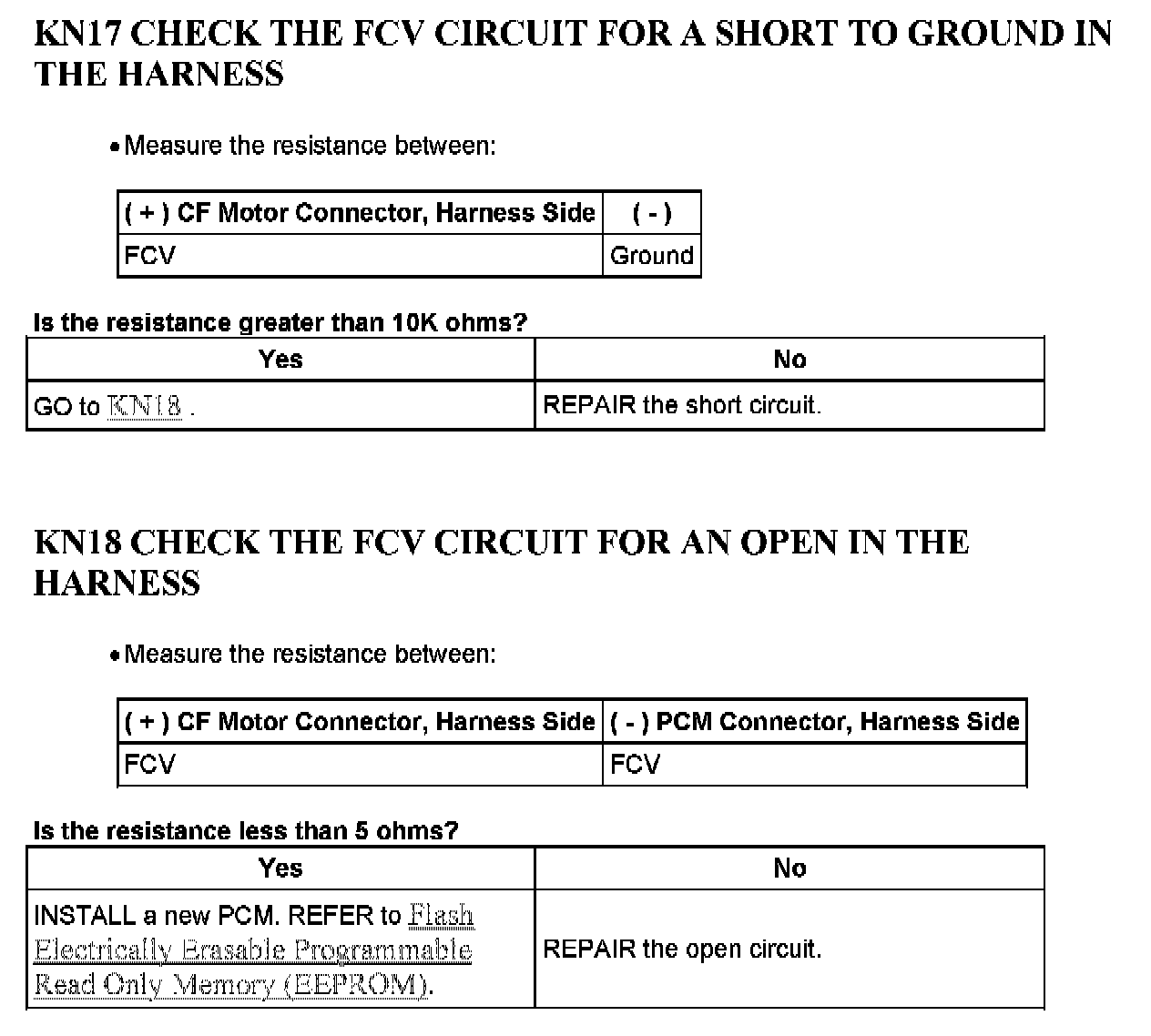 KN17 CHECK THE FCV CIRCUIT FOR A SHORT TO GROUND IN THE HARNESS

• Measure the resistance between:

| ( + ) CF Motor Connector, Harness Side | ( - ) |
|---|---|
| FCV | Ground |

Is the resistance greater than 10K ohms?

| Yes | No |
|---|---|
| GO to KN18 . | REPAIR the short circuit. |

KN18 CHECK THE FCV CIRCUIT FOR AN OPEN IN THE HARNESS

• Measure the resistance between:

| ( + ) CF Motor Connector, Harness Side | ( - ) PCM Connector, Harness Side |
|---|---|
| FCV | FCV |

Is the resistance less than 5 ohms?

| Yes | No |
|---|---|
| INSTALL a new PCM. REFER to Flash Electrically Erasable Programmable Read Only Memory (EEPROM). | REPAIR the open circuit. |